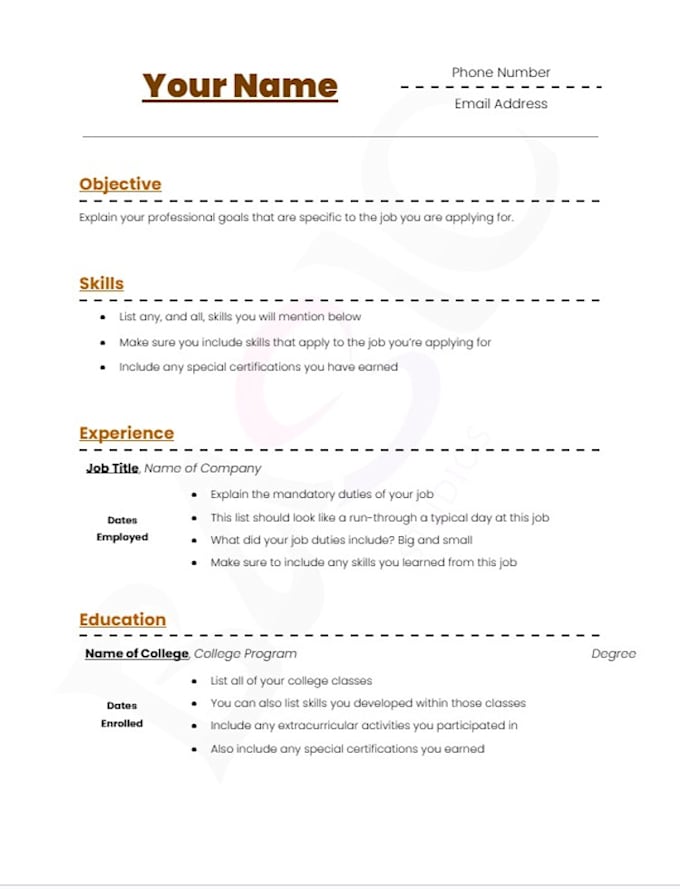 Your Name

Phone Number

Email Address

Objective

Explain your professional goals that are specific to the job you are applying for.

Skills

- List any, and all, skills you will mention below
- Make sure you include skills that apply to the job you're applying for
- Include any special certifications you have earned

Experience

Job Title, Name of Company

Dates Employed

- Explain the mandatory duties of your job
- This list should look like a run-through a typical day at this job
- What did your job duties include? Big and small
- Make sure to include any skills you learned from this job

Education

Name of College, College Program

Degree

Dates Enrolled

- List all of your college classes
- You can also list skills you developed within those classes
- Include any extracurricular activities you participated in
- Also include any special certifications you earned